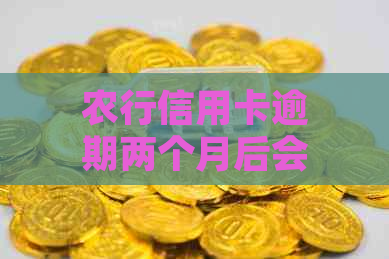 农行信用卡逾期两个月后会